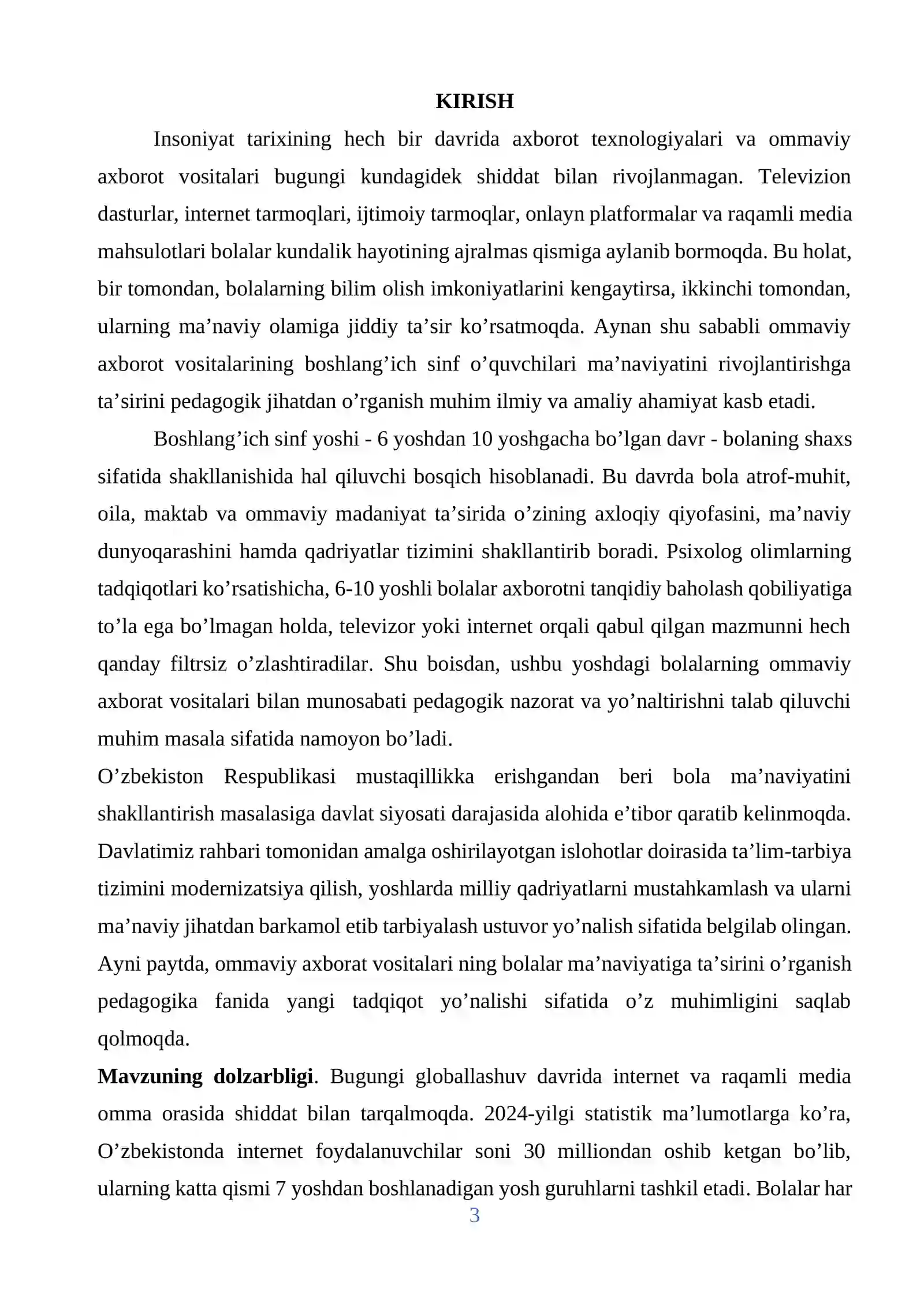 KIRISH

Insoniyat tarixining hech bir davrida axborot texnologiyalari va ommaviy axborot vositalari bugungi kundagidek shiddat bilan rivojlanmagan. Televizion dasturlar, internet tarmoqlari, ijtimoiy tarmoqlar, onlayn platformalar va raqamli media mahsulotlari bolalar kundalik hayotining ajralmas qismiga aylanib bormoqda. Bu holat, bir tomondan, bolalarning bilim olish imkoniyatlarini kengaytirsa, ikkinchi tomondan, ularning ma'naviy olamiga jiddiy ta'sir ko'rsatmoqda. Aynan shu sababli ommaviy axborot vositalarining boshlang'ich sinf o'quvchilari ma'naviyatini rivojlantirishga ta'sirini pedagogik jihatdan o'rganish muhim ilmiy va amaliy ahamiyat kasb etadi.

Boshlang'ich sinf yoshi - 6 yoshdan 10 yoshgacha bo'lgan davr - bolaning shaxs sifatida shakllanishida hal qiluvchi bosqich hisoblanadi. Bu davrda bola atrof-muhit, oila, maktab va ommaviy madaniyat ta'sirida o'zining axloqiy qiyofasini, ma'naviy dunyoqarashini hamda qadriyatlar tizimini shakllantirib boradi. Psixolog olimlarning tadqiqotlari ko'rsatishicha, 6-10 yoshli bolalar axborotni tanqidiy baholash qobiliyatiga to'la ega bo'lmagan holda, televizor yoki internet orqali qabul qilgan mazmunni hech qanday filtrsiz o'zlashtiradilar. Shu boisdan, ushbu yoshdagi bolalarning ommaviy axborat vositalari bilan munosabati pedagogik nazorat va yo'naltirishni talab qiluvchi muhim masala sifatida namoyon bo'ladi.

O'zbekiston Respublikasi mustaqillikka erishgandan beri bola ma'naviyatini shakllantirish masalasiga davlat siyosati darajasida alohida e'tibor qaratib kelinmoqda. Davlatimiz rahbari tomonidan amalga oshirilayotgan islohotlar doirasida ta'lim-tarbiya tizimini modernizatsiya qilish, yoshlarda milliy qadriyatlarni mustahkamlash va ularni ma'naviy jihatdan barkamol etib tarbiyalash ustuvor yo'nalish sifatida belgilab olingan. Ayni paytda, ommaviy axborat vositalari ning bolalar ma'naviyatiga ta'sirini o'rganish pedagogika fanida yangi tadqiqot yo'nalishi sifatida o'z muhimligini saqlab qolmoqda.

Mavzuning dolzarbligi. Bugungi globallashuv davrida internet va raqamli media omma orasida shiddat bilan tarqalmoqda. 2024-yilgi statistik ma'lumotlarga ko'ra, O'zbekistonda internet foydalanuvchilar soni 30 milliondan oshib ketgan bo'lib, ularning katta qismi 7 yoshdan boshlanadigan yosh guruhlarni tashkil etadi. Bolalar har

3